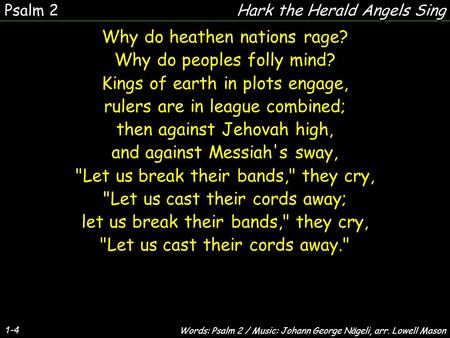 Psalm 2

Hark the Herald Angels Sing

Why do heathen nations rage?
Why do peoples folly mind?
Kings of earth in plots engage,
rulers are in league combined;
then against Jehovah high,
and against Messiah's sway,
"Let us break their bands," they cry,
"Let us cast their cords away;
let us break their bands," they cry,
"Let us cast their cords away."

1-4

Words: Psalm 2 / Music: Johann George Nägeli, arr. Lowell Mason